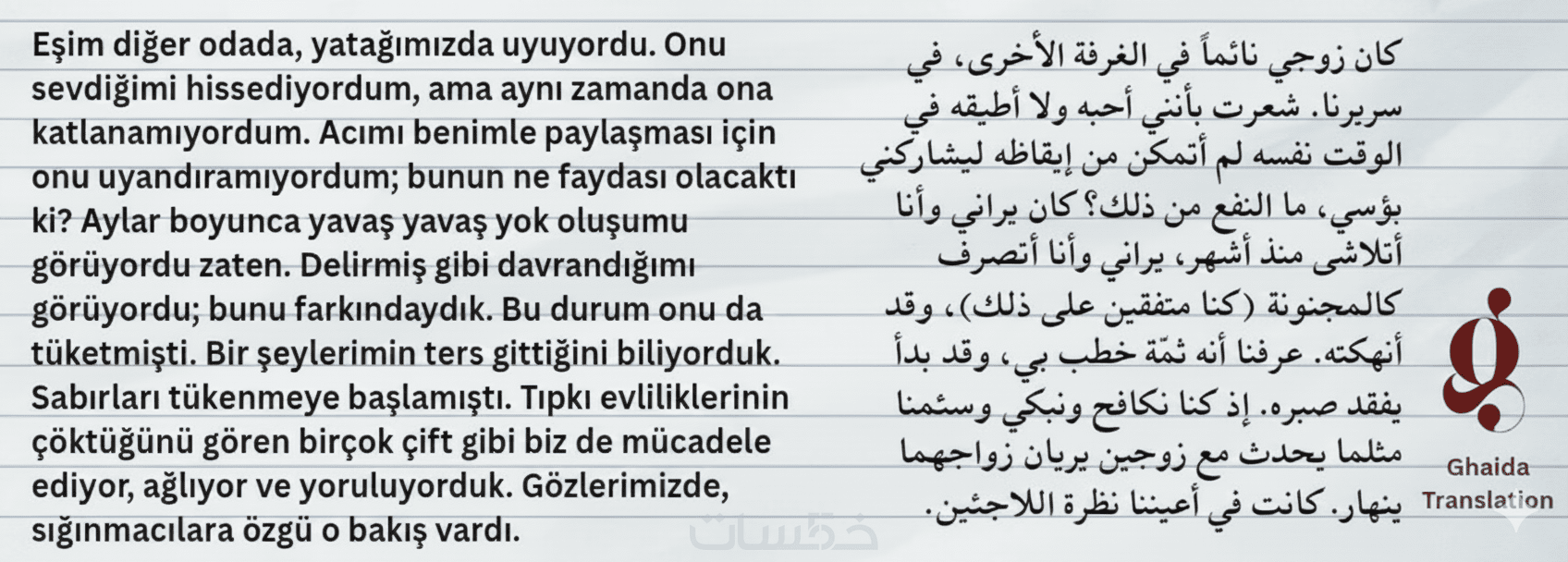 Eşim diğer odada, yatağımızda uyuyordu. Onu sevdiğimi hissediyordum, ama aynı zamanda ona katlanamıyordum. Acımı benimle paylaşması için onu uyandıramıyordum; bunun ne faydası olacaktı ki? Aylar boyunca yavaş yavaş yok oluşumu görüyordu zaten. Delirmiş gibi davrandığımı görüyordu; bunu farkındaydık. Bu durum onu da tüketmişti. Bir şeylerimin ters gittiğini biliyorduk. Sabırları tükenmeye başlamıştı. Tıpkı evliliklerinin çöktüğünü gören birçok çift gibi biz de mücadele ediyor, ağlıyor ve yoruluyorduk. Gözlerimizde, sığınmacılara özgü o bakış vardı.

كان زوجي نائماً في الغرفة الأخرى، في سريرنا. شعرت بأنني أحبه ولا أطيقه في الوقت نفسه لم أتمكن من إيقاظه ليشاركني بؤسي، ما النفع من ذلك؟ كان يراني وأنا أتلاشى منذ أشهر، يراني وأنا أتصرف كالمجنونة (كنا متفقين على ذلك)، وقد أنهكته. عرفنا أنه ثمّة خطب بي، وقد بدأ يفقد صبره. إذ كنا نكافح ونبكي وسئمنا مثلما يحدث مع زوجين يريان زواجهما ينهار. كانت في أعيننا نظرة اللاجئين.

Ghaida
Translation

خمسات